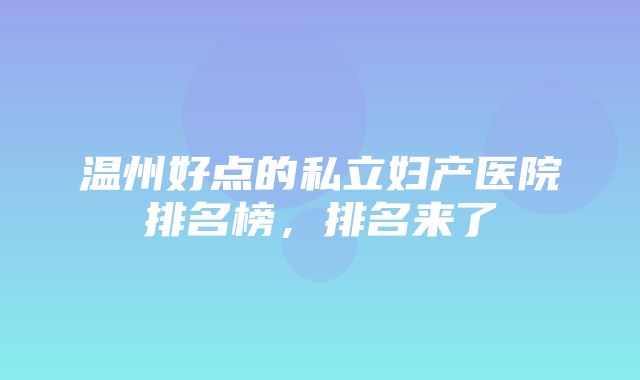 温州好点的私立妇产医院排名榜，排名来了